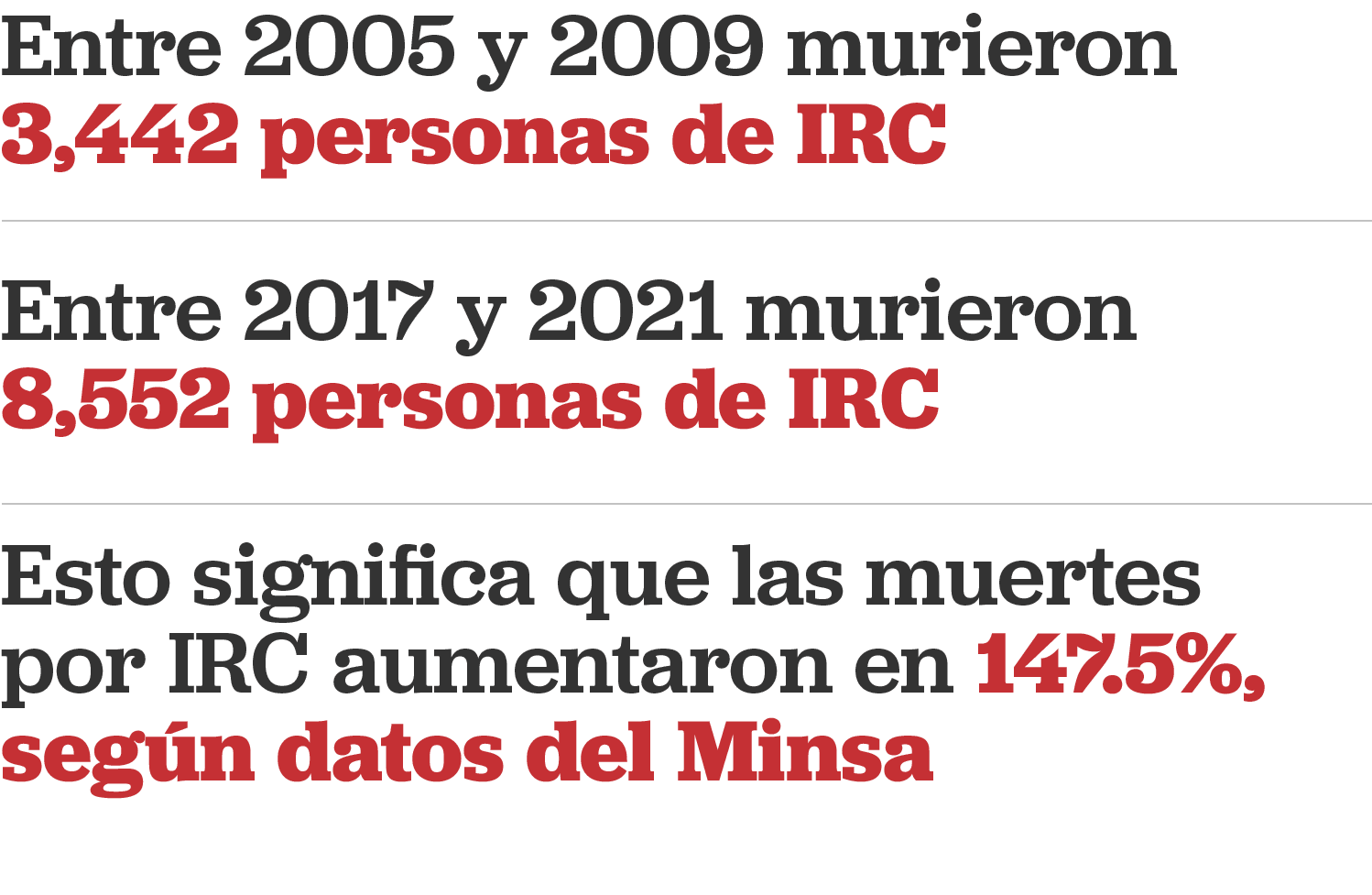 Entre 2005 y 2009 murieron 3,442 personas de IRC

Entre 2017 y 2021 murieron 8,552 personas de IRC

Esto significa que las muertes por IRC aumentaron en 147.5%, según datos del Minsa